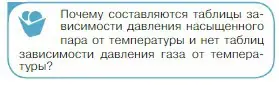 Почему составляются таблицы зависимости давления насыщенного пара от температуры и нет таблиц зависимости давления газа от температуры?